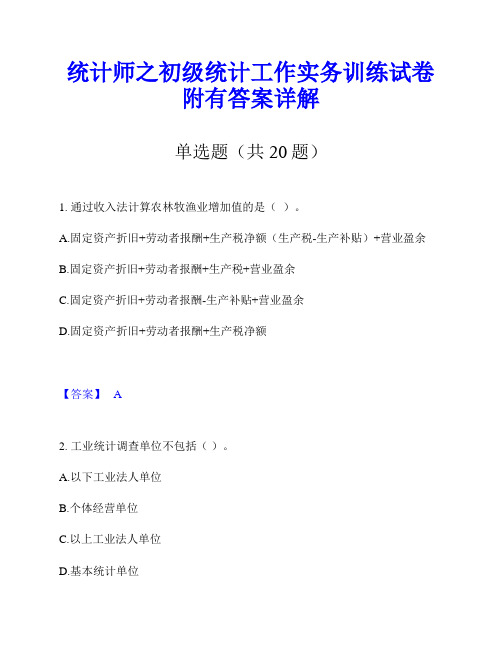 统计师之初级统计工作实务训练试卷附有答案详解

单选题（共 20 题）

1. 通过收入法计算农林牧渔业增加值的是（ ）。

A.固定资产折旧+劳动者报酬+生产税净额（生产税-生产补贴）+营业盈余

B.固定资产折旧+劳动者报酬+生产税+营业盈余

C.固定资产折旧+劳动者报酬-生产补贴+营业盈余

D.固定资产折旧+劳动者报酬+生产税净额

【答案】 A

2. 工业统计调查单位不包括（ ）。

A.以下工业法人单位

B.个体经营单位

C.以上工业法人单位

D.基本统计单位